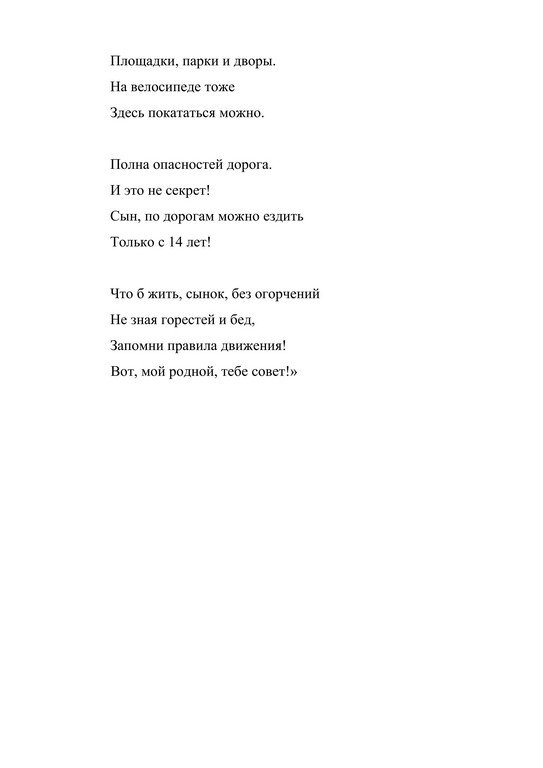 Площадки, парки и дворы.
На велосипеде тоже
Здесь покататься можно.

Полна опасностей дорога.
И это не секрет!
Сын, по дорогам можно ездить
Только с 14 лет!

Что б жить, сынок, без огорчений
Не зная горестей и бед,
Запомни правила движения!
Вот, мой родной, тебе совет!»